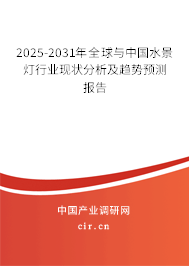 2025-2031年全球与中国水景灯行业现状分析及趋势预测报告

中国产业调研网

cir.cn